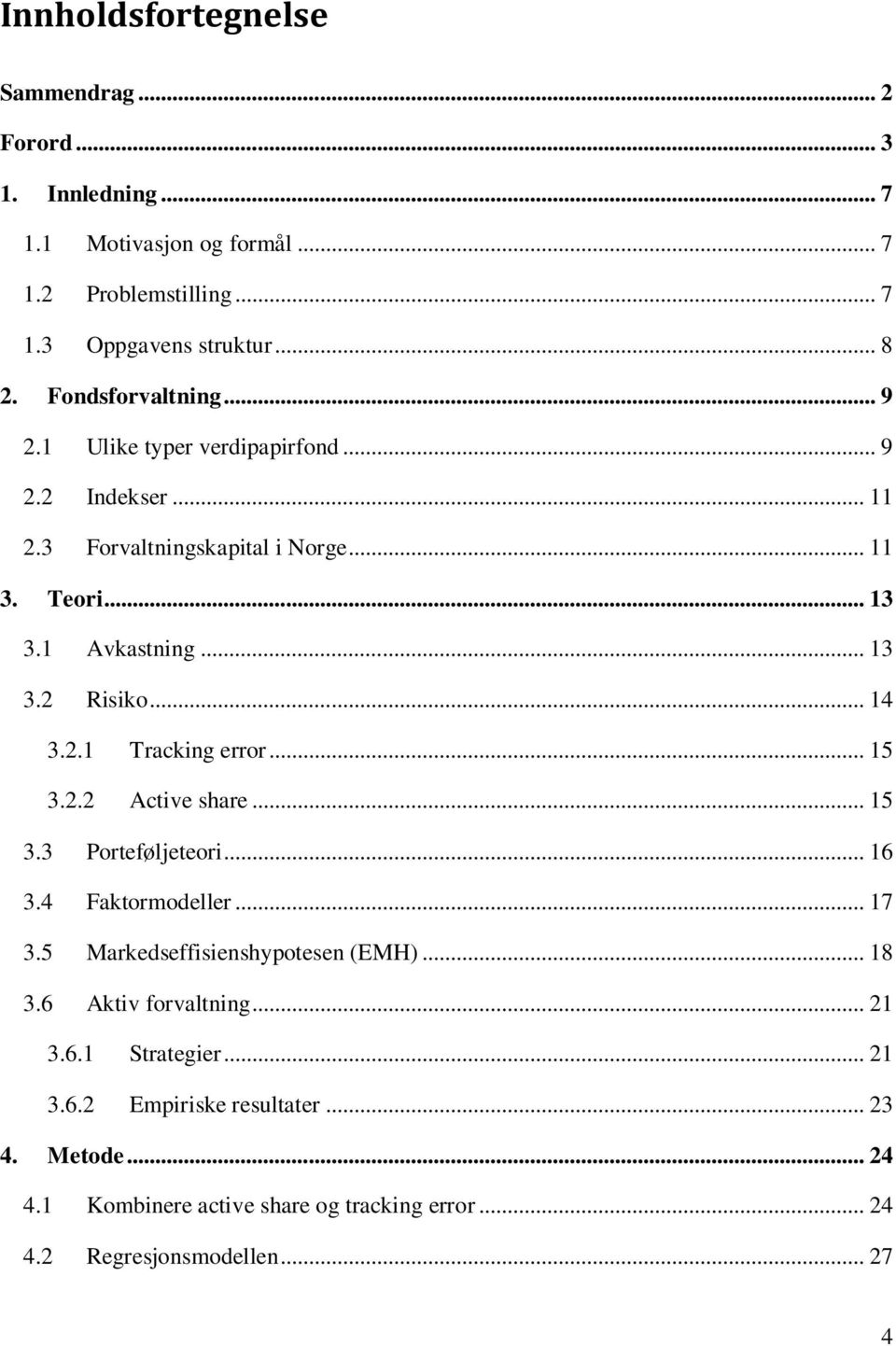 Innholdsfortegnelse

Sammendrag ... 2
Forord ... 3
1. Innledning ... 7
1.1 Motivasjon og formål ... 7
1.2 Problemstilling ... 7
1.3 Oppgavens struktur ... 8
2. Fondsforvaltning ... 9
2.1 Ulike typer verdipapirfond ... 9
2.2 Indekser ... 11
2.3 Forvaltningskapital i Norge ... 11
3. Teori ... 13
3.1 Avkastning ... 13
3.2 Risiko ... 14
3.2.1 Tracking error ... 15
3.2.2 Active share ... 15
3.3 Porteføljeteori ... 16
3.4 Faktormodeller ... 17
3.5 Markedseffisienshypotesen (EMH) ... 18
3.6 Aktiv forvaltning ... 21
3.6.1 Strategier ... 21
3.6.2 Empiriske resultater ... 23
4. Metode ... 24
4.1 Kombinere active share og tracking error ... 24
4.2 Regresjonsmodellen ... 27

4